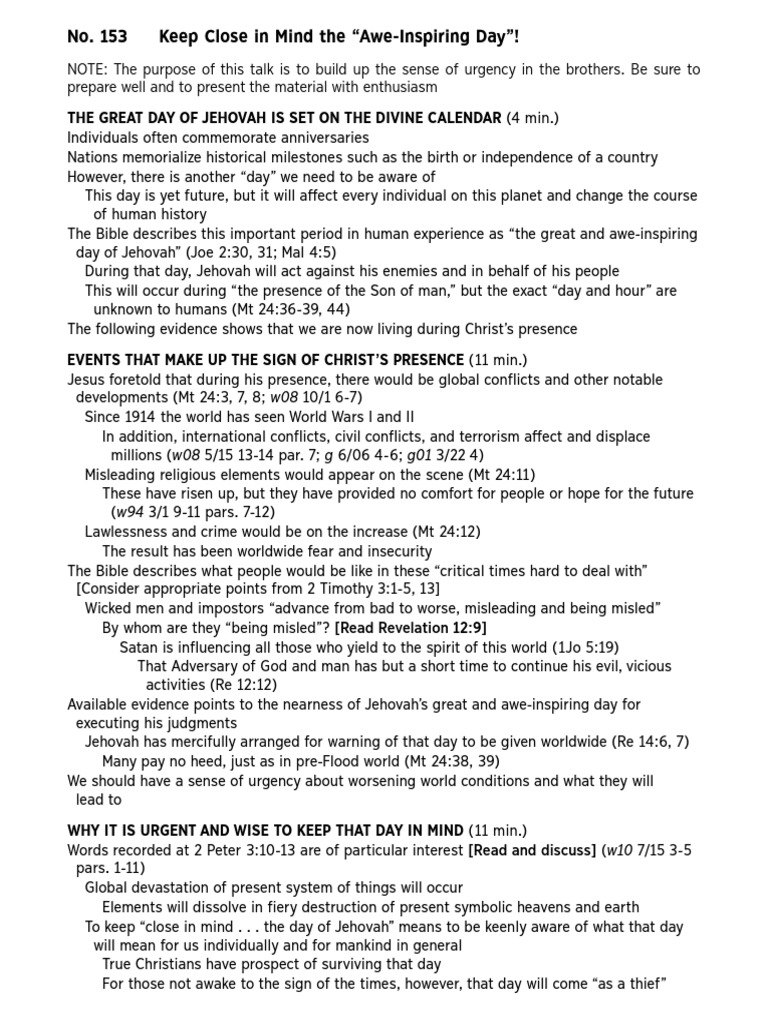 No. 153 Keep Close in Mind the “Awe-Inspiring Day”!

NOTE: The purpose of this talk is to build up the sense of urgency in the brothers. Be sure to prepare well and to present the material with enthusiasm

THE GREAT DAY OF JEHOVAH IS SET ON THE DIVINE CALENDAR (4 min.)
Individuals often commemorate anniversaries
Nations memorialize historical milestones such as the birth or independence of a country
However, there is another “day” we need to be aware of
This day is yet future, but it will affect every individual on this planet and change the course of human history
The Bible describes this important period in human experience as “the great and awe-inspiring day of Jehovah” (Joe 2:30, 31; Mal 4:5)
During that day, Jehovah will act against his enemies and in behalf of his people
This will occur during “the presence of the Son of man,” but the exact “day and hour” are unknown to humans (Mt 24:36-39, 44)
The following evidence shows that we are now living during Christ’s presence

EVENTS THAT MAKE UP THE SIGN OF CHRIST’S PRESENCE (11 min.)
Jesus foretold that during his presence, there would be global conflicts and other notable developments (Mt 24:3, 7, 8; w08 10/1 6-7)
Since 1914 the world has seen World Wars I and II
In addition, international conflicts, civil conflicts, and terrorism affect and displace millions (w08 5/15 13-14 par. 7; g 6/06 4-6; g01 3/22 4)
Misleading religious elements would appear on the scene (Mt 24:11)
These have risen up, but they have provided no comfort for people or hope for the future (w94 3/1 9-11 pars. 7-12)
Lawlessness and crime would be on the increase (Mt 24:12)
The result has been worldwide fear and insecurity
The Bible describes what people would be like in these “critical times hard to deal with” [Consider appropriate points from 2 Timothy 3:1-5, 13]
Wicked men and impostors “advance from bad to worse, misleading and being misled”
By whom are they “being misled”? [Read Revelation 12:9]
Satan is influencing all those who yield to the spirit of this world (1Jo 5:19)
That Adversary of God and man has but a short time to continue his evil, vicious activities (Re 12:12)
Available evidence points to the nearness of Jehovah’s great and awe-inspiring day for executing his judgments
Jehovah has mercifully arranged for warning of that day to be given worldwide (Re 14:6, 7)
Many pay no heed, just as in pre-Flood world (Mt 24:38, 39)
We should have a sense of urgency about worsening world conditions and what they will lead to

WHY IT IS URGENT AND WISE TO KEEP THAT DAY IN MIND (11 min.)
Words recorded at 2 Peter 3:10-13 are of particular interest [Read and discuss] (w10 7/15 3-5 pars. 1-11)
Global devastation of present system of things will occur
Elements will dissolve in fiery destruction of present symbolic heavens and earth
To keep “close in mind . . . the day of Jehovah” means to be keenly aware of what that day will mean for us individually and for mankind in general
True Christians have prospect of surviving that day
For those not awake to the sign of the times, however, that day will come “as a thief”